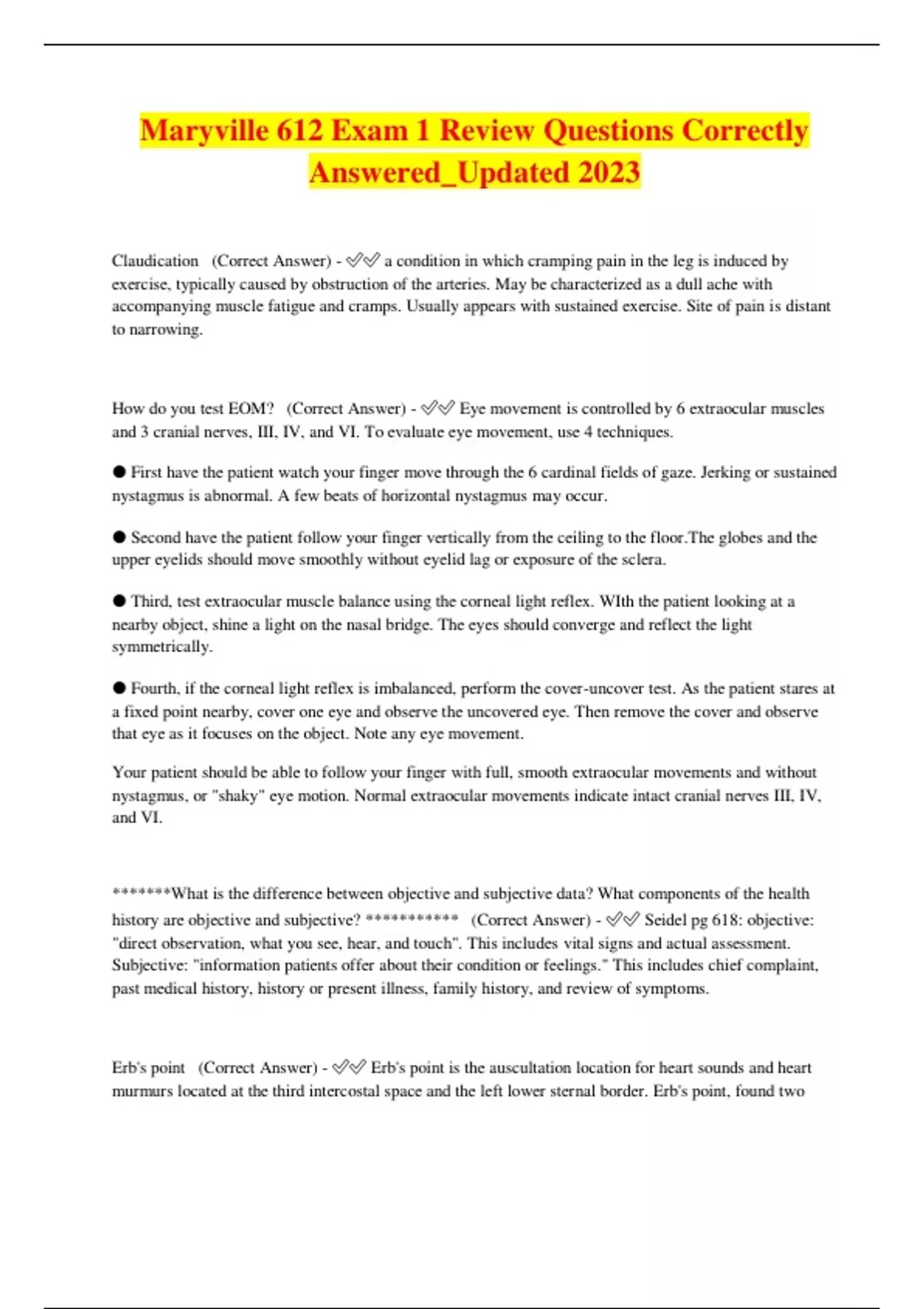 Maryville 612 Exam 1 Review Questions Correctly Answered_Updated 2023

Claudication (Correct Answer) - ✅✅ a condition in which cramping pain in the leg is induced by exercise, typically caused by obstruction of the arteries. May be characterized as a dull ache with accompanying muscle fatigue and cramps. Usually appears with sustained exercise. Site of pain is distant to narrowing.

How do you test EOM? (Correct Answer) - ✅✅ Eye movement is controlled by 6 extraocular muscles and 3 cranial nerves, III, IV, and VI. To evaluate eye movement, use 4 techniques.

● First have the patient watch your finger move through the 6 cardinal fields of gaze. Jerking or sustained nystagmus is abnormal. A few beats of horizontal nystagmus may occur.

● Second have the patient follow your finger vertically from the ceiling to the floor.The globes and the upper eyelids should move smoothly without eyelid lag or exposure of the sclera.

● Third, test extraocular muscle balance using the corneal light reflex. WIth the patient looking at a nearby object, shine a light on the nasal bridge. The eyes should converge and reflect the light symmetrically.

● Fourth, if the corneal light reflex is imbalanced, perform the cover-uncover test. As the patient stares at a fixed point nearby, cover one eye and observe the uncovered eye. Then remove the cover and observe that eye as it focuses on the object. Note any eye movement.

Your patient should be able to follow your finger with full, smooth extraocular movements and without nystagmus, or "shaky" eye motion. Normal extraocular movements indicate intact cranial nerves III, IV, and VI.

*******What is the difference between objective and subjective data? What components of the health history are objective and subjective? *********** (Correct Answer) - ✅✅ Seidel pg 618: objective: "direct observation, what you see, hear, and touch". This includes vital signs and actual assessment. Subjective: "information patients offer about their condition or feelings." This includes chief complaint, past medical history, history or present illness, family history, and review of symptoms.

Erb's point (Correct Answer) - ✅✅ Erb's point is the auscultation location for heart sounds and heart murmurs located at the third intercostal space and the left lower sternal border. Erb's point, found two